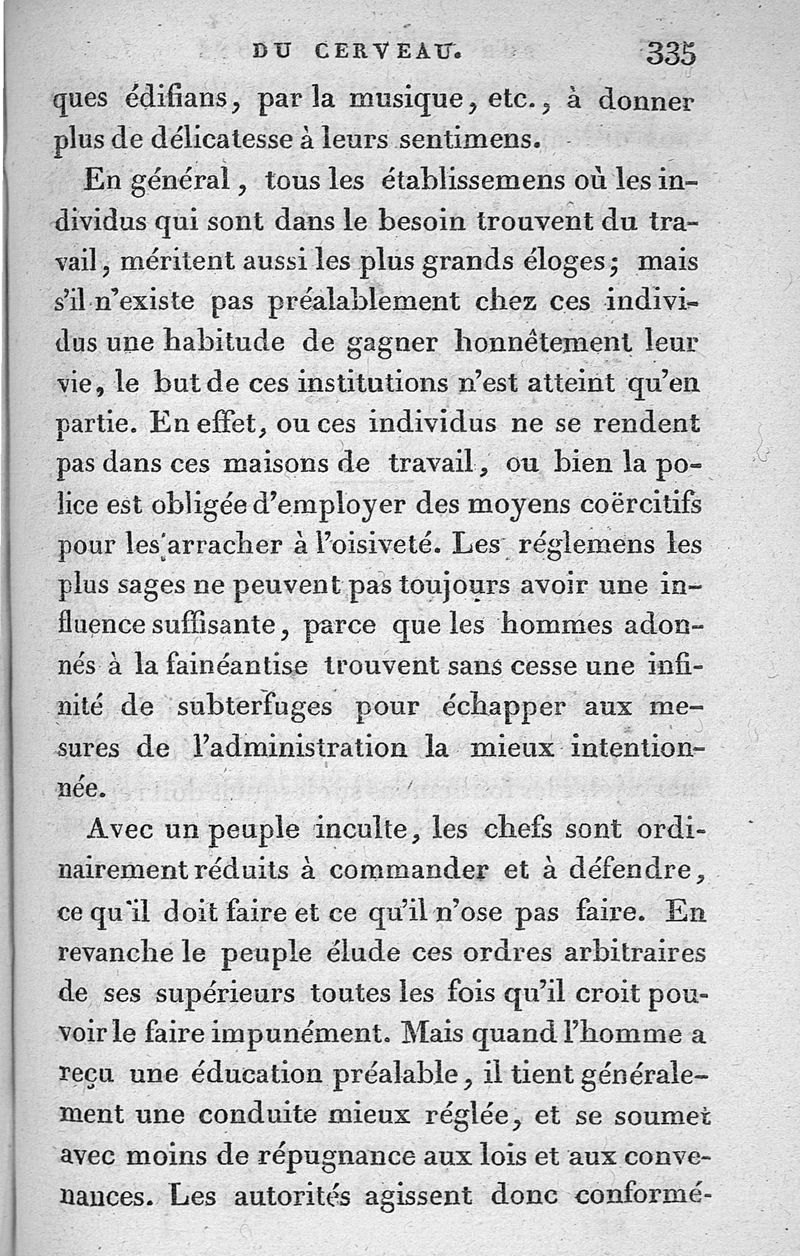 DU CERVEAU. 335

ques édifians, par la musique, etc., à donner plus de délicatesse à leurs sentimens.

En général, tous les établissemens où les individus qui sont dans le besoin trouvent du travail, méritent aussi les plus grands éloges; mais s'il n'existe pas préalablement chez ces individus une habitude de gagner honnêtement leur vie, le but de ces institutions n'est atteint qu'en partie. En effet, ou ces individus ne se rendent pas dans ces maisons de travail, ou bien la police est obligée d'employer des moyens coërcitifs pour les arracher à l'oisiveté. Les réglemens les plus sages ne peuvent pas toujours avoir une influence suffisante, parce que les hommes adonnés à la fainéantise trouvent sans cesse une infinité de subterfuges pour échapper aux mesures de l'administration la mieux intentionnée.

Avec un peuple inculte, les chefs sont ordinairement réduits à commander et à défendre, ce qu'il doit faire et ce qu'il n'ose pas faire. En revanche le peuple élude ces ordres arbitraires de ses supérieurs toutes les fois qu'il croit pouvoir le faire impunément. Mais quand l'homme a reçu une éducation préalable, il tient généralement une conduite mieux réglée, et se soumet avec moins de répugnance aux lois et aux convenances. Les autorités agissent donc conformé-